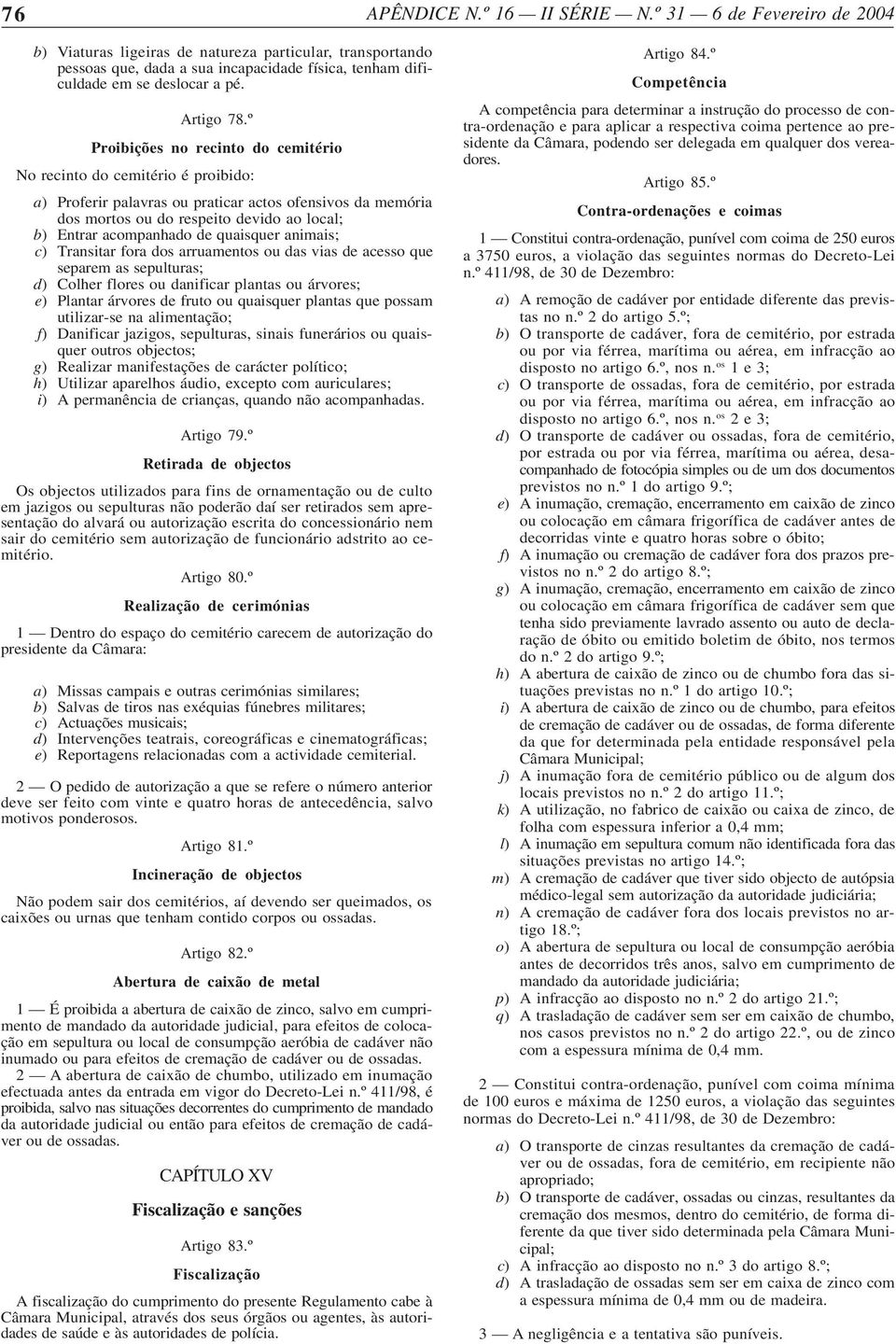 76 APÊNDICE N.º 16 — II SÉRIE — N.º 31 — 6 de Fevereiro de 2004

b) Viaturas ligeiras de natureza particular, transportando pessoas que, dada a sua incapacidade física, tenham dificuldade em se deslocar a pé.

Artigo 78.º

Proibições no recinto do cemitério

No recinto do cemitério é proibido:

a) Proferir palavras ou praticar actos ofensivos da memória dos mortos ou do respeito devido ao local;
b) Entrar acompanhado de quaisquer animais;
c) Transitar fora dos arruamentos ou das vias de acesso que separem as sepulturas;
d) Colher flores ou danificar plantas ou árvores;
e) Plantar árvores de fruto ou quaisquer plantas que possam utilizar-se na alimentação;
f) Danificar jazigos, sepulturas, sinais funerários ou quaisquer outros objectos;
g) Realizar manifestações de carácter político;
h) Utilizar aparelhos áudio, excepto com auriculares;
i) A permanência de crianças, quando não acompanhadas.

Artigo 79.º

Retirada de objectos

Os objectos utilizados para fins de ornamentação ou de culto em jazigos ou sepulturas não poderão daí ser retirados sem apresentação do alvará ou autorização escrita do concessionário nem sair do cemitério sem autorização de funcionário adstrito ao cemitério.

Artigo 80.º

Realização de cerimónias

1 — Dentro do espaço do cemitério carecem de autorização do presidente da Câmara:

a) Missas campais e outras cerimónias similares;
b) Salvas de tiros nas exéquias fúnebres militares;
c) Actuações musicais;
d) Intervenções teatrais, coreográficas e cinematográficas;
e) Reportagens relacionadas com a actividade cemiterial.

2 — O pedido de autorização a que se refere o número anterior deve ser feito com vinte e quatro horas de antecedência, salvo motivos ponderosos.

Artigo 81.º

Incineração de objectos

Não podem sair dos cemitérios, aí devendo ser queimados, os caixões ou urnas que tenham contido corpos ou ossadas.

Artigo 82.º

Abertura de caixão de metal

1 — É proibida a abertura de caixão de zinco, salvo em cumprimento de mandado da autoridade judicial, para efeitos de colocação em sepultura ou local de consumpção aeróbia de cadáver não inumado ou para efeitos de cremação de cadáver ou de ossadas.

2 — A abertura de caixão de chumbo, utilizado em inumação efectuada antes da entrada em vigor do Decreto-Lei n.º 411/98, é proibida, salvo nas situações decorrentes do cumprimento de mandado da autoridade judicial ou então para efeitos de cremação de cadáver ou de ossadas.

CAPÍTULO XV

Fiscalização e sanções

Artigo 83.º

Fiscalização

A fiscalização do cumprimento do presente Regulamento cabe à Câmara Municipal, através dos seus órgãos ou agentes, às autoridades de saúde e às autoridades de polícia.

Artigo 84.º

Competência

A competência para determinar a instrução do processo de contra-ordenação e para aplicar a respectiva coima pertence ao presidente da Câmara, podendo ser delegada em qualquer dos vereadores.

Artigo 85.º

Contra-ordenações e coimas

1 — Constitui contra-ordenação, punível com coima de 250 euros a 3750 euros, a violação das seguintes normas do Decreto-Lei n.º 411/98, de 30 de Dezembro:

a) A remoção de cadáver por entidade diferente das previstas no n.º 2 do artigo 5.º;
b) O transporte de cadáver, fora de cemitério, por estrada ou por via férrea, marítima ou aérea, em infracção ao disposto no artigo 6.º, nos n.os 1 e 3;
c) O transporte de ossadas, fora de cemitério, por estrada ou por via férrea, marítima ou aérea, em infracção ao disposto no artigo 6.º, nos n.os 2 e 3;
d) O transporte de cadáver ou ossadas, fora de cemitério, por estrada ou por via férrea, marítima ou aérea, desacompanhado de fotocópia simples ou de um dos documentos previstos no n.º 1 do artigo 9.º;
e) A inumação, cremação, encerramento em caixão de zinco ou colocação em câmara frigorífica de cadáver antes de decorridas vinte e quatro horas sobre o óbito;
f) A inumação ou cremação de cadáver fora dos prazos previstos no n.º 2 do artigo 8.º;
g) A inumação, cremação, encerramento em caixão de zinco ou colocação em câmara frigorífica de cadáver sem que tenha sido previamente lavrado assento ou auto de declaração de óbito ou emitido boletim de óbito, nos termos do n.º 2 do artigo 9.º;
h) A abertura de caixão de zinco ou de chumbo fora das situações previstas no n.º 1 do artigo 10.º;
i) A abertura de caixão de zinco ou de chumbo, para efeitos de cremação de cadáver ou de ossadas, de forma diferente da que for determinada pela entidade responsável pela Câmara Municipal;
j) A inumação fora de cemitério público ou de algum dos locais previstos no n.º 2 do artigo 11.º;
k) A utilização, no fabrico de caixão ou caixa de zinco, de folha com espessura inferior a 0,4 mm;
l) A inumação em sepultura comum não identificada fora das situações previstas no artigo 14.º;
m) A cremação de cadáver que tiver sido objecto de autópsia médico-legal sem autorização da autoridade judiciária;
n) A cremação de cadáver fora dos locais previstos no artigo 18.º;
o) A abertura de sepultura ou local de consumpção aeróbia antes de decorridos três anos, salvo em cumprimento de mandado da autoridade judiciária;
p) A infracção ao disposto no n.º 2 do artigo 21.º;
q) A trasladação de cadáver sem ser em caixão de chumbo, nos casos previstos no n.º 2 do artigo 22.º, ou de zinco com a espessura mínima de 0,4 mm.

2 — Constitui contra-ordenação, punível com coima mínima de 100 euros e máxima de 1250 euros, a violação das seguintes normas do Decreto-Lei n.º 411/98, de 30 de Dezembro:

a) O transporte de cinzas resultantes da cremação de cadáver ou de ossadas, fora de cemitério, em recipiente não apropriado;
b) O transporte de cadáver, ossadas ou cinzas, resultantes da cremação dos mesmos, dentro do cemitério, de forma diferente da que tiver sido determinada pela Câmara Municipal;
c) A infracção ao disposto no n.º 3 do artigo 8.º;
d) A trasladação de ossadas sem ser em caixa de zinco com a espessura mínima de 0,4 mm ou de madeira.

3 — A negligência e a tentativa são puníveis.